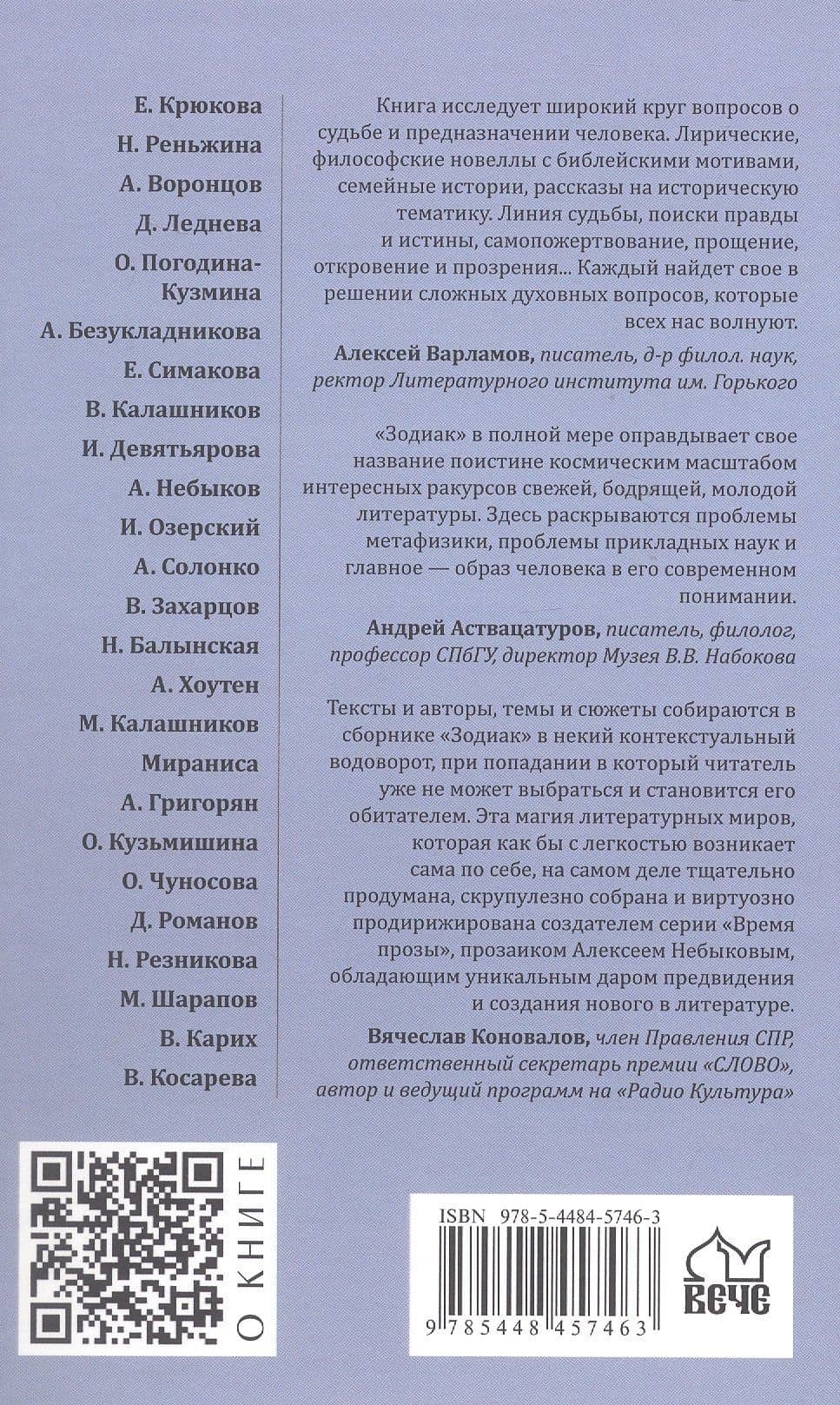 Е. Крюкова
Н. Реньжина
А. Воронцов
Д. Леднева
О. Погодина-Кузмина
А. Безукладникова
Е. Симакова
В. Калашников
И. Девятьярова
А. Небыков
И. Озерский
А. Солонко
В. Захарцов
Н. Балынская
А. Хоутен
М. Калашников
Мираниса
А. Григорян
О. Кузьмишина
О. Чуносова
Д. Романов
Н. Резникова
М. Шарапов
В. Карих
В. Косарева

Книга исследует широкий круг вопросов о судьбе и предназначении человека. Лирические, философские новеллы с библейскими мотивами, семейные истории, рассказы на историческую тематику. Линия судьбы, поиски правды и истины, самопожертвование, прощение, откровение и прозрения... Каждый найдет свое в решении сложных духовных вопросов, которые всех нас волнуют.

Алексей Варламов, писатель, д-р филол. наук, ректор Литературного института им. Горького

«Зодиак» в полной мере оправдывает свое название поистине космическим масштабом интересных ракурсов свежей, бодрящей, молодой литературы. Здесь раскрываются проблемы метафизики, проблемы прикладных наук и главное — образ человека в его современном понимании.

Андрей Аствацатуров, писатель, филолог, профессор СПбГУ, директор Музея В.В. Набокова

Тексты и авторы, темы и сюжеты собираются в сборнике «Зодиак» в некий контекстуальный водоворот, при попадании в который читатель уже не может выбраться и становится его обитателем. Эта магия литературных миров, которая как бы с легкостью возникает сама по себе, на самом деле тщательно продумана, скрупулезно собрана и виртуозно продирижирована создателем серии «Время прозы», прозаиком Алексеем Небыковым, обладающим уникальным даром предвидения и создания нового в литературе.

Вячеслав Коновалов, член Правления СПР, ответственный секретарь премии «СЛОВО», автор и ведущий программ на «Радио Культура»

О КНИГЕ

ISBN 978-5-4484-5746-3
9 785448 457463

ВЕЧЕ